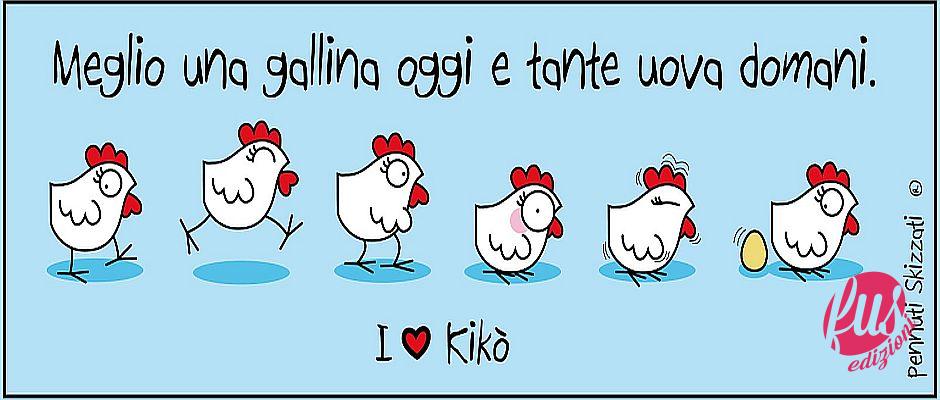 Meglio una gallina oggi e tante uova domani.

I ♥ Kikò

Pennuti Skizzati ©

fus edizioni